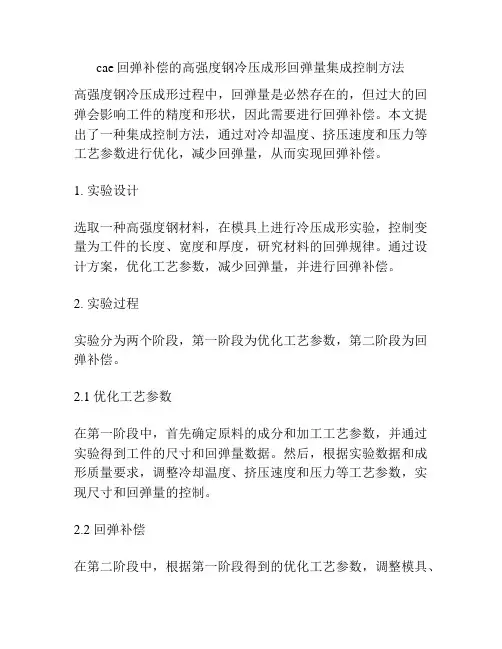 cae 回弹补偿的高强度钢冷压成形回弹量集成控制方法

高强度钢冷压成形过程中，回弹量是必然存在的，但过大的回弹会影响工件的精度和形状，因此需要进行回弹补偿。本文提出了一种集成控制方法，通过对冷却温度、挤压速度和压力等工艺参数进行优化，减少回弹量，从而实现回弹补偿。

1. 实验设计

选取一种高强度钢材料，在模具上进行冷压成形实验，控制变量为工件的长度、宽度和厚度，研究材料的回弹规律。通过设计方案，优化工艺参数，减少回弹量，并进行回弹补偿。

2. 实验过程

实验分为两个阶段，第一阶段为优化工艺参数，第二阶段为回弹补偿。

2.1 优化工艺参数

在第一阶段中，首先确定原料的成分和加工工艺参数，并通过实验得到工件的尺寸和回弹量数据。然后，根据实验数据和成形质量要求，调整冷却温度、挤压速度和压力等工艺参数，实现尺寸和回弹量的控制。

2.2 回弹补偿

在第二阶段中，根据第一阶段得到的优化工艺参数，调整模具、